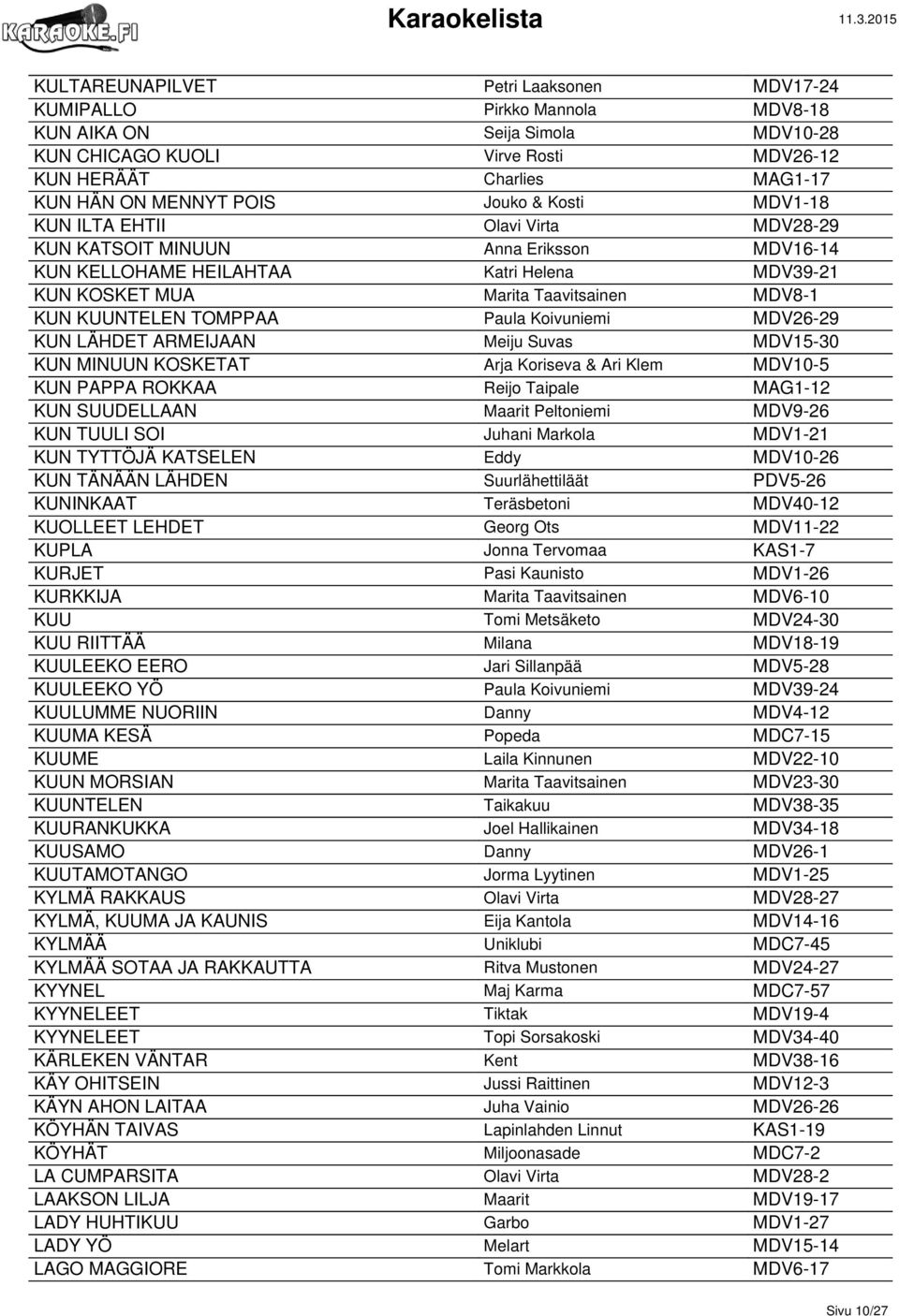 KARAOKE.FI Karaokelista 11.3.2015

| | | |
|---|---|---|
| KULTAREUNAPILVET | Petri Laaksonen | MDV17-24 |
| KUMIPALLO | Pirkko Mannola | MDV8-18 |
| KUN AIKA ON | Seija Simola | MDV10-28 |
| KUN CHICAGO KUOLI | Virve Rosti | MDV26-12 |
| KUN HERÄÄT | Charlies | MAG1-17 |
| KUN HÄN ON MENNYT POIS | Jouko & Kosti | MDV1-18 |
| KUN ILTA EHTII | Olavi Virta | MDV28-29 |
| KUN KATSOIT MINUUN | Anna Eriksson | MDV16-14 |
| KUN KELLOHAME HEILAHTAA | Katri Helena | MDV39-21 |
| KUN KOSKET MUA | Marita Taavitsainen | MDV8-1 |
| KUN KUUNTELEN TOMPPAA | Paula Koivuniemi | MDV26-29 |
| KUN LÄHDET ARMEIJAAN | Meiju Suvas | MDV15-30 |
| KUN MINUUN KOSKETAT | Arja Koriseva & Ari Klem | MDV10-5 |
| KUN PAPPA ROKKAA | Reijo Taipale | MAG1-12 |
| KUN SUUDELLAAN | Maarit Peltoniemi | MDV9-26 |
| KUN TUULI SOI | Juhani Markola | MDV1-21 |
| KUN TYTTÖJÄ KATSELEN | Eddy | MDV10-26 |
| KUN TÄNÄÄN LÄHDEN | Suurlähettiläät | PDV5-26 |
| KUNINKAAT | Teräsbetoni | MDV40-12 |
| KUOLLEET LEHDET | Georg Ots | MDV11-22 |
| KUPLA | Jonna Tervomaa | KAS1-7 |
| KURJET | Pasi Kaunisto | MDV1-26 |
| KURKKIJA | Marita Taavitsainen | MDV6-10 |
| KUU | Tomi Metsäketo | MDV24-30 |
| KUU RIITTÄÄ | Milana | MDV18-19 |
| KUULEEKO EERO | Jari Sillanpää | MDV5-28 |
| KUULEEKO YÖ | Paula Koivuniemi | MDV39-24 |
| KUULUMME NUORIIN | Danny | MDV4-12 |
| KUUMA KESÄ | Popeda | MDC7-15 |
| KUUME | Laila Kinnunen | MDV22-10 |
| KUUN MORSIAN | Marita Taavitsainen | MDV23-30 |
| KUUNTELEN | Taikakuu | MDV38-35 |
| KUURANKUKKA | Joel Hallikainen | MDV34-18 |
| KUUSAMO | Danny | MDV26-1 |
| KUUTAMOTANGO | Jorma Lyytinen | MDV1-25 |
| KYLMÄ RAKKAUS | Olavi Virta | MDV28-27 |
| KYLMÄ, KUUMA JA KAUNIS | Eija Kantola | MDV14-16 |
| KYLMÄÄ | Uniklubi | MDC7-45 |
| KYLMÄÄ SOTAA JA RAKKAUTTA | Ritva Mustonen | MDV24-27 |
| KYYNEL | Maj Karma | MDC7-57 |
| KYYNELEET | Tiktak | MDV19-4 |
| KYYNELEET | Topi Sorsakoski | MDV34-40 |
| KÄRLEKEN VÄNTAR | Kent | MDV38-16 |
| KÄY OHITSEIN | Jussi Raittinen | MDV12-3 |
| KÄYN AHON LAITAA | Juha Vainio | MDV26-26 |
| KÖYHÄN TAIVAS | Lapinlahden Linnut | KAS1-19 |
| KÖYHÄT | Miljoonasade | MDC7-2 |
| LA CUMPARSITA | Olavi Virta | MDV28-2 |
| LAAKSON LILJA | Maarit | MDV19-17 |
| LADY HUHTIKUU | Garbo | MDV1-27 |
| LADY YÖ | Melart | MDV15-14 |
| LAGO MAGGIORE | Tomi Markkola | MDV6-17 |

Sivu 10/27